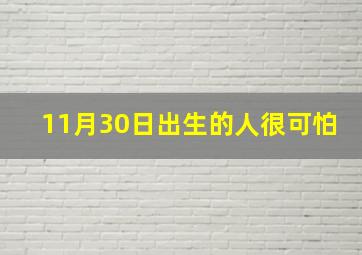 11月30日出生的人很可怕